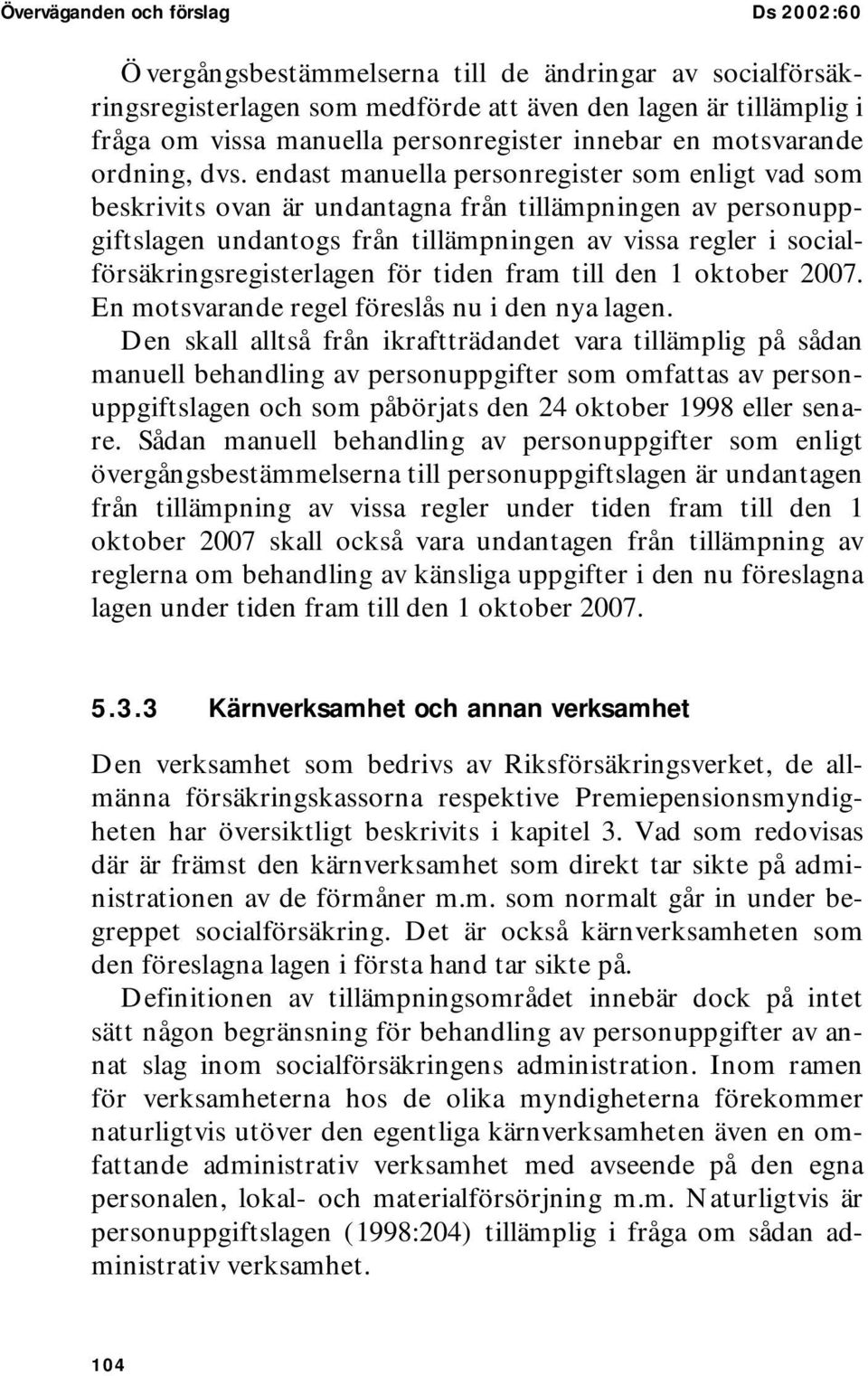 Överväganden och förslag Ds 2002:60

Övergångsbestämmelserna till de ändringar av socialförsäkringsregisterlagen som medförde att även den lagen är tillämplig i fråga om vissa manuella personregister innebar en motsvarande ordning, dvs. endast manuella personregister som enligt vad som beskrivits ovan är undantagna från tillämpningen av personuppgiftslagen undantogs från tillämpningen av vissa regler i socialförsäkringsregisterlagen för tiden fram till den 1 oktober 2007. En motsvarande regel föreslås nu i den nya lagen. Den skall alltså från ikraftträdandet vara tillämplig på sådan manuell behandling av personuppgifter som omfattas av personuppgiftslagen och som påbörjats den 24 oktober 1998 eller senare. Sådan manuell behandling av personuppgifter som enligt övergångsbestämmelserna till personuppgiftslagen är undantagen från tillämpning av vissa regler under tiden fram till den 1 oktober 2007 skall också vara undantagen från tillämpning av reglerna om behandling av känsliga uppgifter i den nu föreslagna lagen under tiden fram till den 1 oktober 2007.

5.3.3 Kärnverksamhet och annan verksamhet

Den verksamhet som bedrivs av Riksförsäkringsverket, de allmänna försäkringskassorna respektive Premiepensionsmyndigheten har översiktligt beskrivits i kapitel 3. Vad som redovisas där är främst den kärnverksamhet som direkt tar sikte på administrationen av de förmåner m.m. som normalt går in under begreppet socialförsäkring. Det är också kärnverksamheten som den föreslagna lagen i första hand tar sikte på.

Definitionen av tillämpningsområdet innebär dock på intet sätt någon begränsning för behandling av personuppgifter av annat slag inom socialförsäkringens administration. Inom ramen för verksamheterna hos de olika myndigheterna förekommer naturligtvis utöver den egentliga kärnverksamheten även en omfattande administrativ verksamhet med avseende på den egna personalen, lokal- och materialförsörjning m.m. Naturligtvis är personuppgiftslagen (1998:204) tillämplig i fråga om sådan administrativ verksamhet.

104